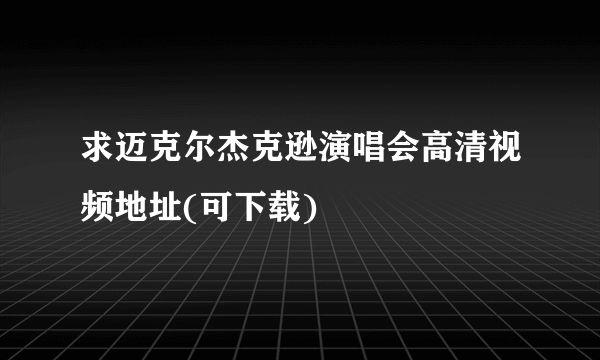 求迈克尔杰克逊演唱会高清视频地址(可下载)